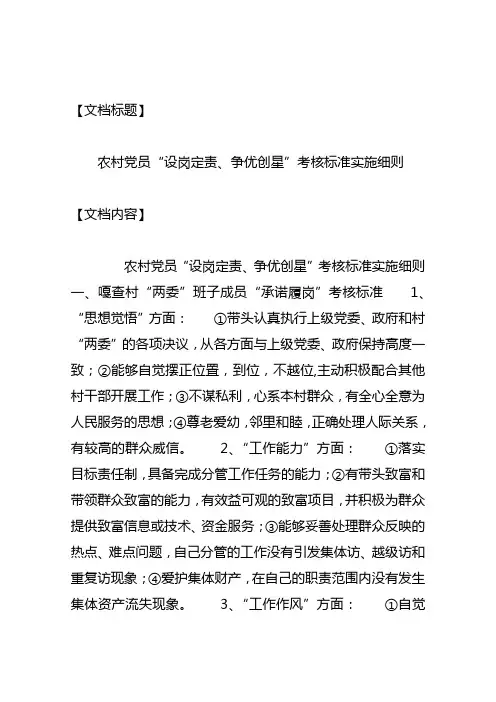 【文档标题】

农村党员“设岗定责、争优创星”考核标准实施细则

【文档内容】

农村党员“设岗定责、争优创星”考核标准实施细则 一、嘎查村“两委”班子成员“承诺履岗”考核标准 1、“思想觉悟”方面： ①带头认真执行上级党委、政府和村“两委”的各项决议，从各方面与上级党委、政府保持高度一致；②能够自觉摆正位置，到位，不越位,主动积极配合其他村干部开展工作；③不谋私利，心系本村群众，有全心全意为人民服务的思想；④尊老爱幼，邻里和睦，正确处理人际关系，有较高的群众威信。 2、“工作能力”方面： ①落实目标责任制，具备完成分管工作任务的能力；②有带头致富和带领群众致富的能力，有效益可观的致富项目，并积极为群众提供致富信息或技术、资金服务；③能够妥善处理群众反映的热点、难点问题，自己分管的工作没有引发集体访、越级访和重复访现象；④爱护集体财产，在自己的职责范围内没有发生集体资产流失现象。 3、“工作作风”方面： ①自觉